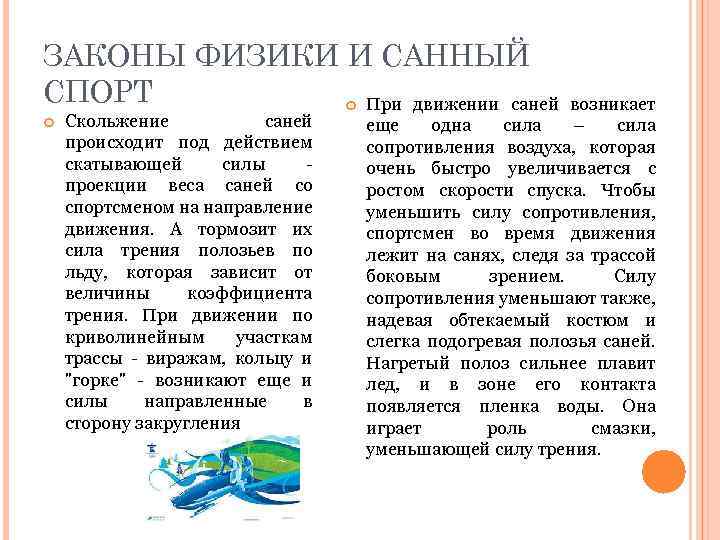 ЗАКОНЫ ФИЗИКИ И САННЫЙ СПОРТ

Скольжение саней происходит под действием скатывающей силы - проекции веса саней со спортсменом на направление движения. А тормозит их сила трения полозьев по льду, которая зависит от величины коэффициента трения. При движении по криволинейным участкам трассы - виражам, кольцу и "горке" - возникают еще и силы направленные в сторону закругления

При движении саней возникает еще одна сила – сила сопротивления воздуха, которая очень быстро увеличивается с ростом скорости спуска. Чтобы уменьшить силу сопротивления, спортсмен во время движения лежит на санях, следя за трассой боковым зрением. Силу сопротивления уменьшают также, надевая обтекаемый костюм и слегка подогревая полозья саней. Нагретый полоз сильнее плавит лед, и в зоне его контакта появляется пленка воды. Она играет роль смазки, уменьшающей силу трения.